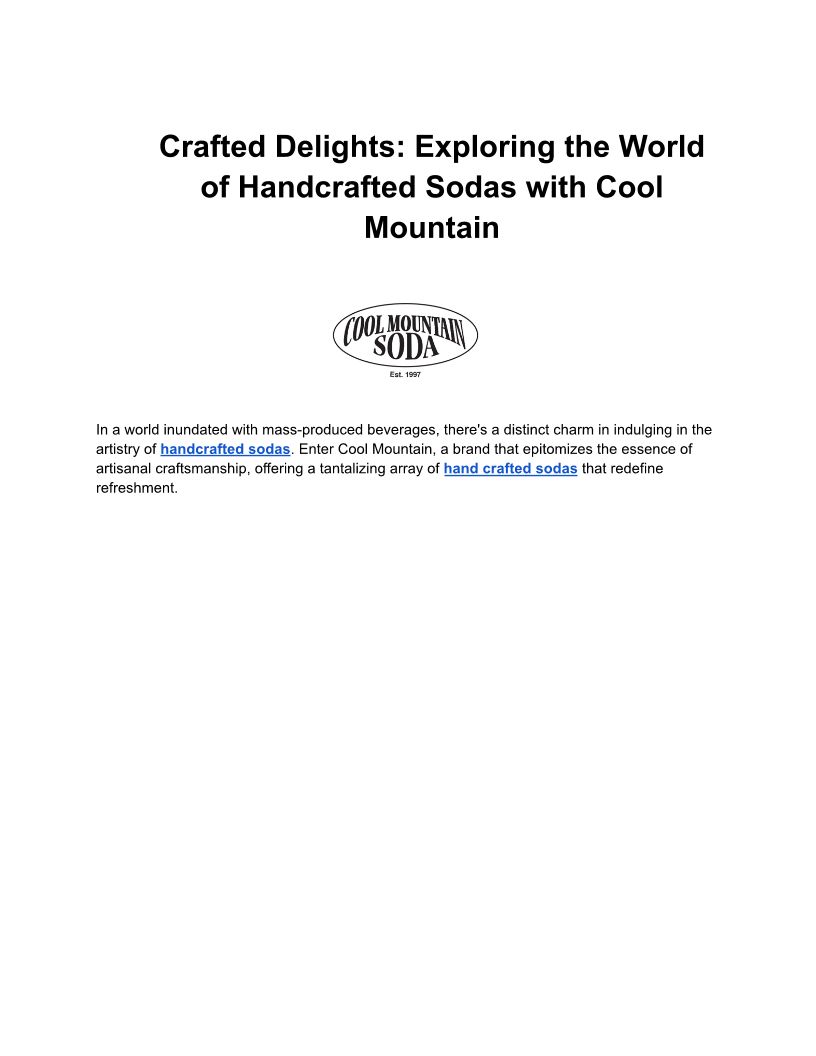 Crafted Delights: Exploring the World of Handcrafted Sodas with Cool Mountain

COOL MOUNTAIN SODA

Est. 1997

In a world inundated with mass-produced beverages, there's a distinct charm in indulging in the artistry of handcrafted sodas. Enter Cool Mountain, a brand that epitomizes the essence of artisanal craftsmanship, offering a tantalizing array of hand crafted sodas that redefine refreshment.